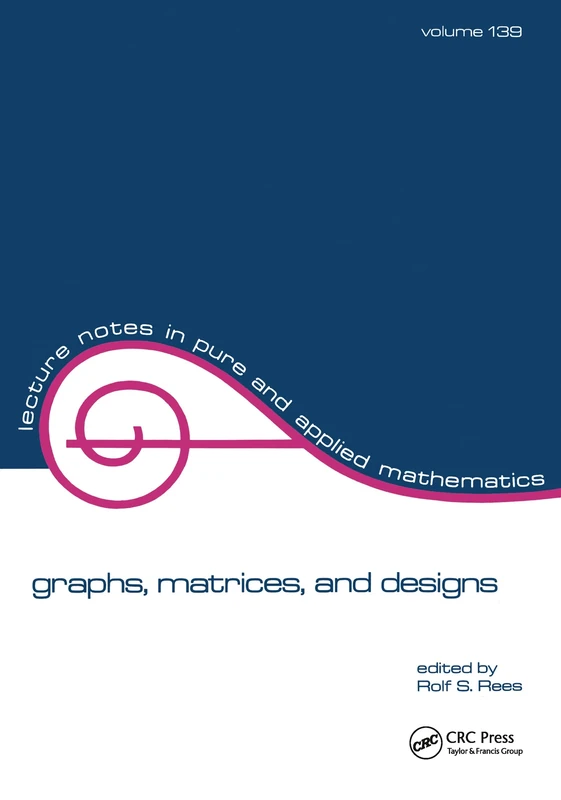 volume 139

lecture notes in pure and applied mathematics

graphs, matrices, and designs

edited by
Rolf S. Rees

CRC

CRC Press
Taylor & Francis Group